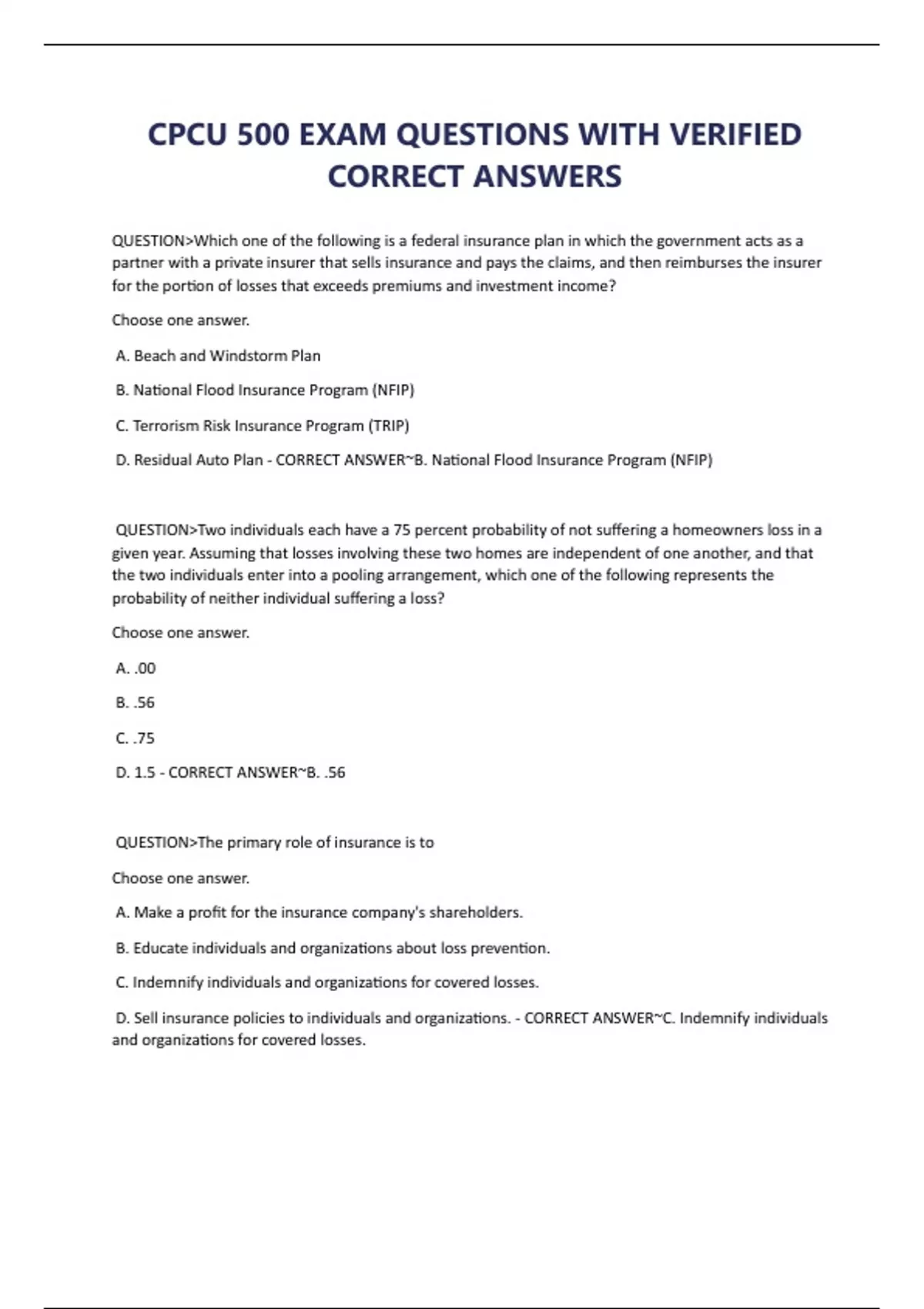 CPCU 500 EXAM QUESTIONS WITH VERIFIED CORRECT ANSWERS

QUESTION>Which one of the following is a federal insurance plan in which the government acts as a partner with a private insurer that sells insurance and pays the claims, and then reimburses the insurer for the portion of losses that exceeds premiums and investment income?

Choose one answer.

A. Beach and Windstorm Plan

B. National Flood Insurance Program (NFIP)

C. Terrorism Risk Insurance Program (TRIP)

D. Residual Auto Plan - CORRECT ANSWER~B. National Flood Insurance Program (NFIP)

QUESTION>Two individuals each have a 75 percent probability of not suffering a homeowners loss in a given year. Assuming that losses involving these two homes are independent of one another, and that the two individuals enter into a pooling arrangement, which one of the following represents the probability of neither individual suffering a loss?

Choose one answer.

A. .00

B. .56

C. .75

D. 1.5 - CORRECT ANSWER~B. .56

QUESTION>The primary role of insurance is to

Choose one answer.

A. Make a profit for the insurance company's shareholders.

B. Educate individuals and organizations about loss prevention.

C. Indemnify individuals and organizations for covered losses.

D. Sell insurance policies to individuals and organizations. - CORRECT ANSWER~C. Indemnify individuals and organizations for covered losses.